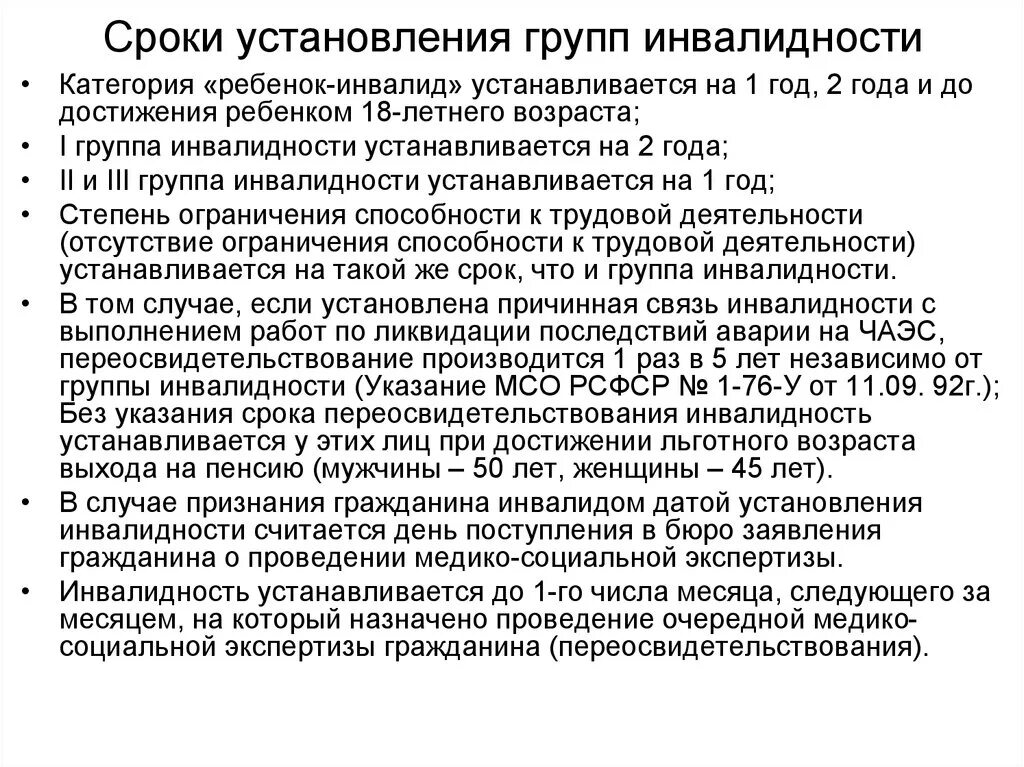 Сроки установления групп инвалидности

• Категория «ребенок-инвалид» устанавливается на 1 год, 2 года и до достижения ребенком 18-летнего возраста;
• I группа инвалидности устанавливается на 2 года;
• II и III группа инвалидности устанавливается на 1 год;
• Степень ограничения способности к трудовой деятельности (отсутствие ограничения способности к трудовой деятельности) устанавливается на такой же срок, что и группа инвалидности.
• В том случае, если установлена причинная связь инвалидности с выполнением работ по ликвидации последствий аварии на ЧАЭС, переосвидетельствование производится 1 раз в 5 лет независимо от группы инвалидности (Указание МСО РСФСР № 1-76-У от 11.09. 92г.); Без указания срока переосвидетельствования инвалидность устанавливается у этих лиц при достижении льготного возраста выхода на пенсию (мужчины – 50 лет, женщины – 45 лет).
• В случае признания гражданина инвалидом датой установления инвалидности считается день поступления в бюро заявления гражданина о проведении медико-социальной экспертизы.
• Инвалидность устанавливается до 1-го числа месяца, следующего за месяцем, на который назначено проведение очередной медико-социальной экспертизы гражданина (переосвидетельствования).